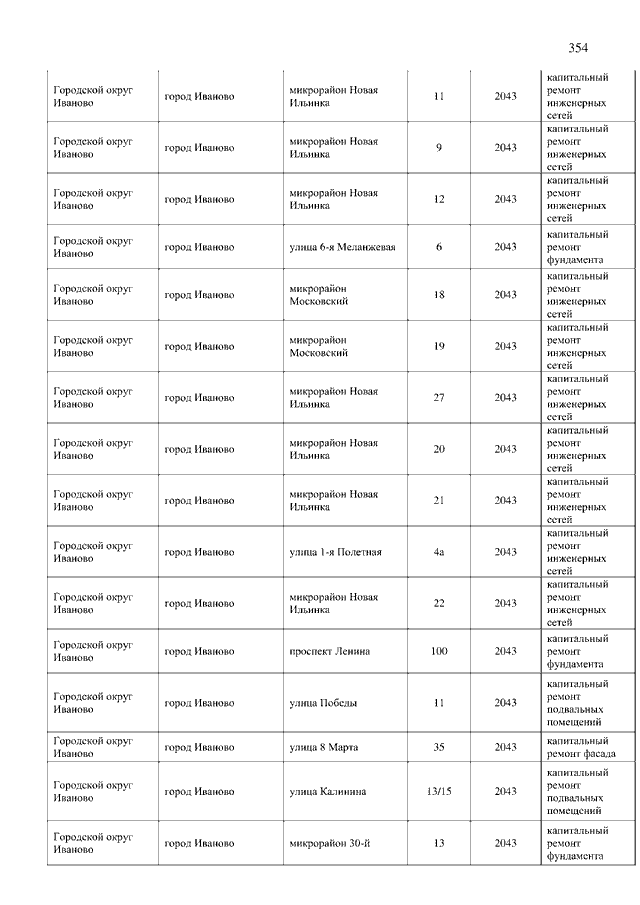 354

| | | | | | |
|---|---|---|---|---|---|
| Городской округ Иваново | город Иваново | микрорайон Новая Ильинка | 11 | 2043 | капитальный ремонт инженерных сетей |
| Городской округ Иваново | город Иваново | микрорайон Новая Ильинка | 9 | 2043 | капитальный ремонт инженерных сетей |
| Городской округ Иваново | город Иваново | микрорайон Новая Ильинка | 12 | 2043 | капитальный ремонт инженерных сетей |
| Городской округ Иваново | город Иваново | улица 6-я Меланжевая | 6 | 2043 | капитальный ремонт фундамента |
| Городской округ Иваново | город Иваново | микрорайон Московский | 18 | 2043 | капитальный ремонт инженерных сетей |
| Городской округ Иваново | город Иваново | микрорайон Московский | 19 | 2043 | капитальный ремонт инженерных сетей |
| Городской округ Иваново | город Иваново | микрорайон Новая Ильинка | 27 | 2043 | капитальный ремонт инженерных сетей |
| Городской округ Иваново | город Иваново | микрорайон Новая Ильинка | 20 | 2043 | капитальный ремонт инженерных сетей |
| Городской округ Иваново | город Иваново | микрорайон Новая Ильинка | 21 | 2043 | капитальный ремонт инженерных сетей |
| Городской округ Иваново | город Иваново | улица 1-я Полетная | 4а | 2043 | капитальный ремонт инженерных сетей |
| Городской округ Иваново | город Иваново | микрорайон Новая Ильинка | 22 | 2043 | капитальный ремонт инженерных сетей |
| Городской округ Иваново | город Иваново | проспект Ленина | 100 | 2043 | капитальный ремонт фундамента |
| Городской округ Иваново | город Иваново | улица Победы | 11 | 2043 | капитальный ремонт подвальных помещений |
| Городской округ Иваново | город Иваново | улица 8 Марта | 35 | 2043 | капитальный ремонт фасада |
| Городской округ Иваново | город Иваново | улица Калинина | 13/15 | 2043 | капитальный ремонт подвальных помещений |
| Городской округ Иваново | город Иваново | микрорайон 30-й | 13 | 2043 | капитальный ремонт фундамента |